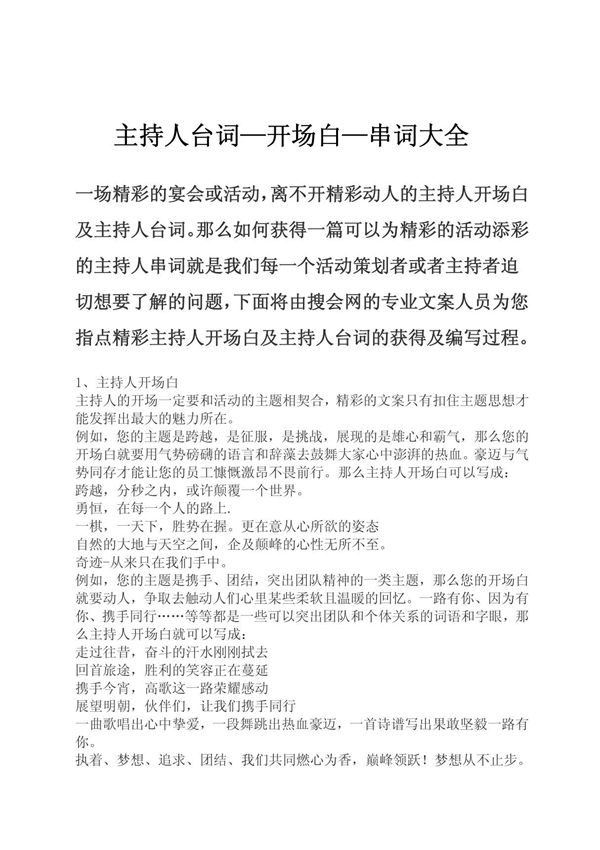 主持人台词—开场白—串词大全

一场精彩的宴会或活动，离不开精彩动人的主持人开场白及主持人台词。那么如何获得一篇可以为精彩的活动添彩的主持人串词就是我们每一个活动策划者或者主持者迫切想要了解的问题，下面将由搜会网的专业文案人员为您指点精彩主持人开场白及主持人台词的获得及编写过程。

1、主持人开场白
主持人的开场一定要和活动的主题相契合，精彩的文案只有扣住主题思想才能发挥出最大的魅力所在。
例如，您的主题是跨越，是征服，是挑战，展现的是雄心和霸气，那么您的开场白就要用气势磅礴的语言和辞藻去鼓舞大家心中澎湃的热血。豪迈与气势同存才能让您的员工慷慨激昂不畏前行。那么主持人开场白可以写成：
跨越，分秒之内，或许颠覆一个世界。
勇恒，在每一个人的路上.
一棋，一天下，胜势在握。更在意从心所欲的姿态
自然的大地与天空之间，企及颠峰的心性无所不至。
奇迹-从来只在我们手中。
例如，您的主题是携手、团结，突出团队精神的一类主题，那么您的开场白就要动人，争取去触动人们心里某些柔软且温暖的回忆。一路有你、因为有你、携手同行……等等都是一些可以突出团队和个体关系的词语和字眼，那么主持人开场白就可以写成：
走过往昔，奋斗的汗水刚刚拭去
回首旅途，胜利的笑容正在蔓延
携手今宵，高歌这一路荣耀感动
展望明朝，伙伴们，让我们携手同行
一曲歌唱出心中挚爱，一段舞跳出热血豪迈，一首诗谱写出果敢坚毅一路有你。
执着、梦想、追求、团结、我们共同燃心为香，巅峰领跃！梦想从不止步。